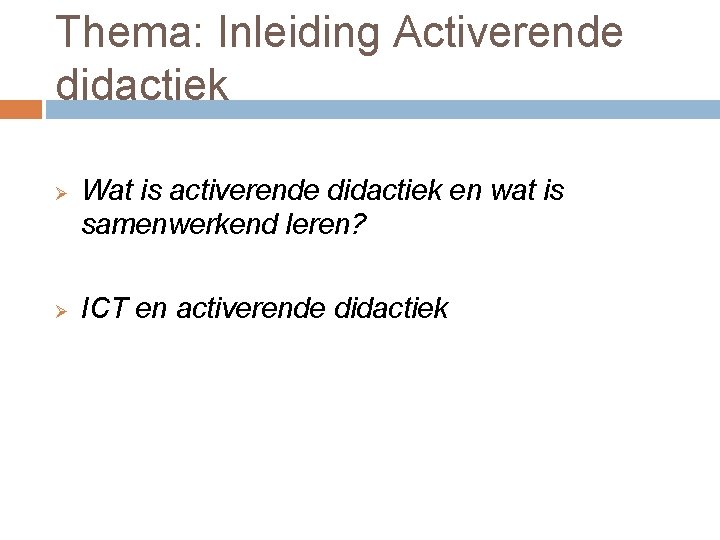 Thema: Inleiding Activerende didactiek

Wat is activerende didactiek en wat is samenwerkend leren?

ICT en activerende didactiek